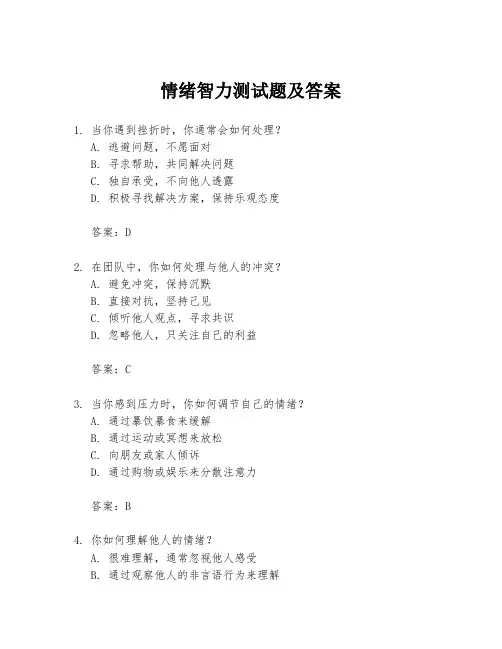 情绪智力测试题及答案

1. 当你遇到挫折时，你通常会如何处理？
A. 逃避问题，不愿面对
B. 寻求帮助，共同解决问题
C. 独自承受，不向他人透露
D. 积极寻找解决方案，保持乐观态度

答案：D

2. 在团队中，你如何处理与他人的冲突？
A. 避免冲突，保持沉默
B. 直接对抗，坚持己见
C. 倾听他人观点，寻求共识
D. 忽略他人，只关注自己的利益

答案：C

3. 当你感到压力时，你如何调节自己的情绪？
A. 通过暴饮暴食来缓解
B. 通过运动或冥想来放松
C. 向朋友或家人倾诉
D. 通过购物或娱乐来分散注意力

答案：B

4. 你如何理解他人的情绪？
A. 很难理解，通常忽视他人感受
B. 通过观察他人的非言语行为来理解